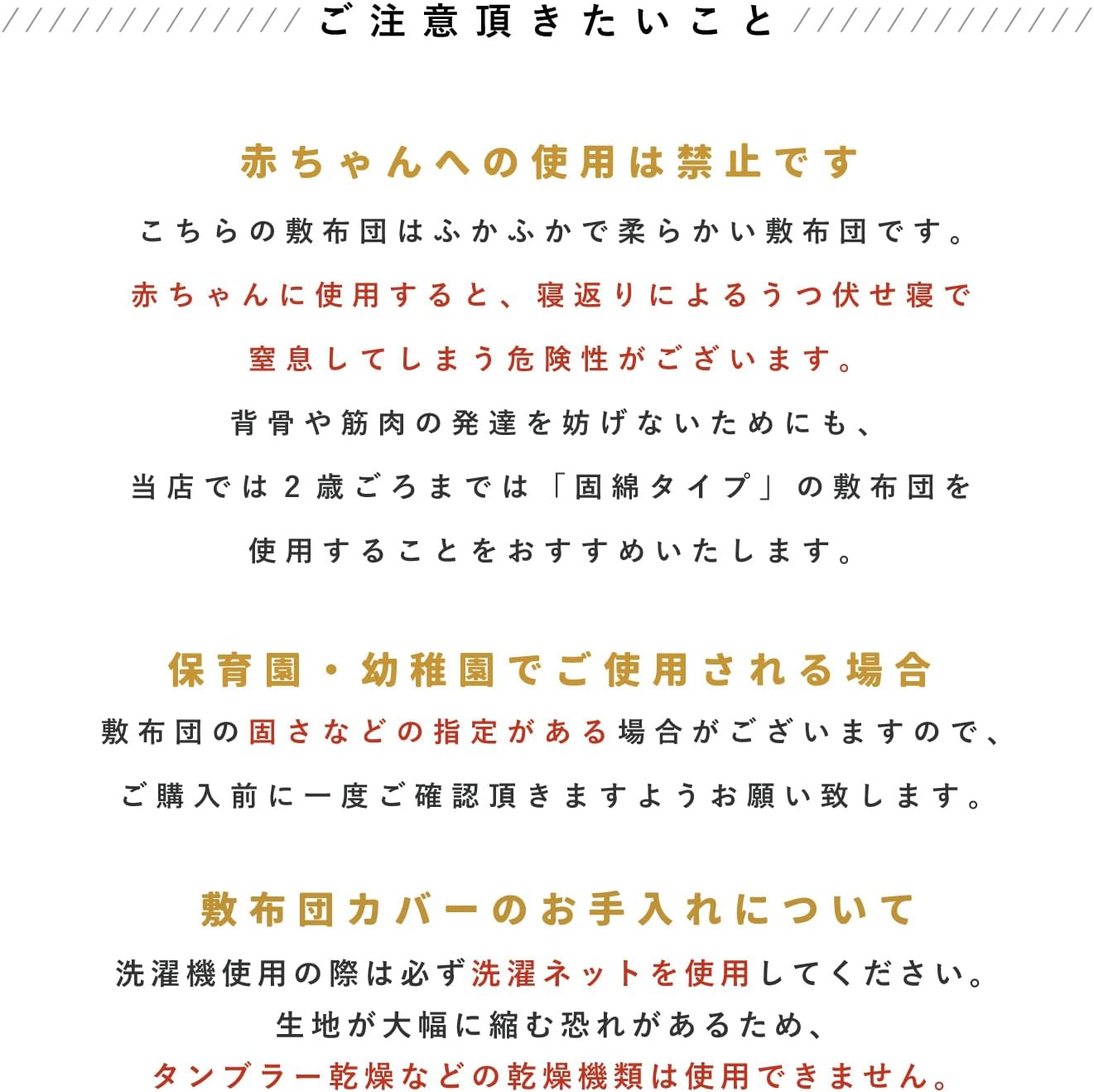 ご注意頂きたいこと

赤ちゃんへの使用は禁止です

こちらの敷布団はふかふかで柔らかい敷布団です。
赤ちゃんに使用すると、寝返りによるうつ伏せ寝で
窒息してしまう危険性がございます。
背骨や筋肉の発達を妨げないためにも、
当店では2歳ごろまでは「固綿タイプ」の敷布団を
使用することをおすすめいたします。

保育園・幼稚園でご使用される場合

敷布団の固さなどの指定がある場合がございますので、
ご購入前に一度ご確認頂きますようお願い致します。

敷布団カバーのお手入れについて

洗濯機使用の際は必ず洗濯ネットを使用してください。
生地が大幅に縮む恐れがあるため、
タンブラー乾燥などの乾燥機類は使用できません。